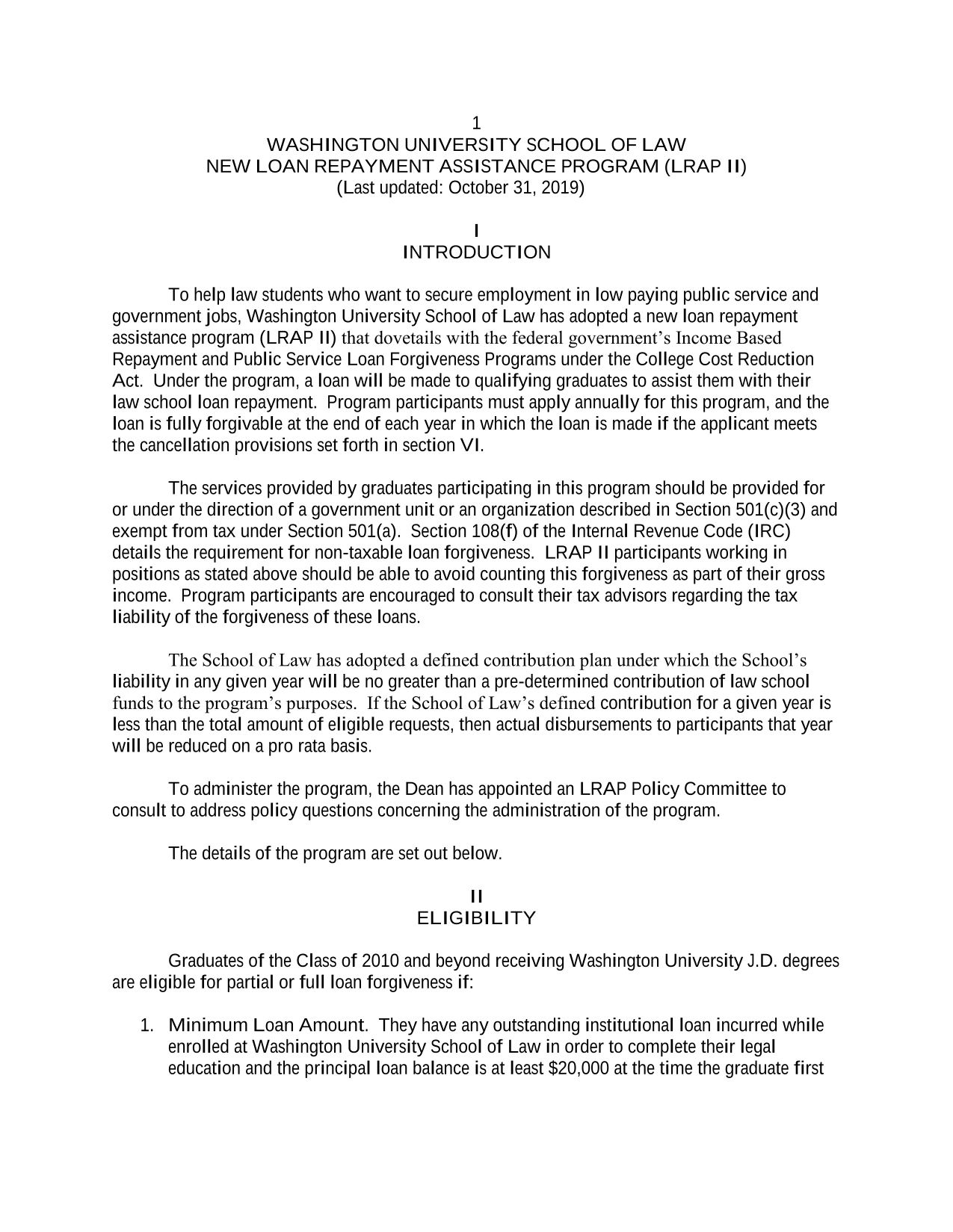 1
WASHINGTON UNIVERSITY SCHOOL OF LAW
NEW LOAN REPAYMENT ASSISTANCE PROGRAM (LRAP II)
(Last updated: October 31, 2019)

I
INTRODUCTION

To help law students who want to secure employment in low paying public service and government jobs, Washington University School of Law has adopted a new loan repayment assistance program (LRAP II) that dovetails with the federal government's Income Based Repayment and Public Service Loan Forgiveness Programs under the College Cost Reduction Act. Under the program, a loan will be made to qualifying graduates to assist them with their law school loan repayment. Program participants must apply annually for this program, and the loan is fully forgivable at the end of each year in which the loan is made if the applicant meets the cancellation provisions set forth in section VI.

The services provided by graduates participating in this program should be provided for or under the direction of a government unit or an organization described in Section 501(c)(3) and exempt from tax under Section 501(a). Section 108(f) of the Internal Revenue Code (IRC) details the requirement for non-taxable loan forgiveness. LRAP II participants working in positions as stated above should be able to avoid counting this forgiveness as part of their gross income. Program participants are encouraged to consult their tax advisors regarding the tax liability of the forgiveness of these loans.

The School of Law has adopted a defined contribution plan under which the School's liability in any given year will be no greater than a pre-determined contribution of law school funds to the program's purposes. If the School of Law's defined contribution for a given year is less than the total amount of eligible requests, then actual disbursements to participants that year will be reduced on a pro rata basis.

To administer the program, the Dean has appointed an LRAP Policy Committee to consult to address policy questions concerning the administration of the program.

The details of the program are set out below.

II
ELIGIBILITY

Graduates of the Class of 2010 and beyond receiving Washington University J.D. degrees are eligible for partial or full loan forgiveness if:

1. Minimum Loan Amount. They have any outstanding institutional loan incurred while enrolled at Washington University School of Law in order to complete their legal education and the principal loan balance is at least $20,000 at the time the graduate first